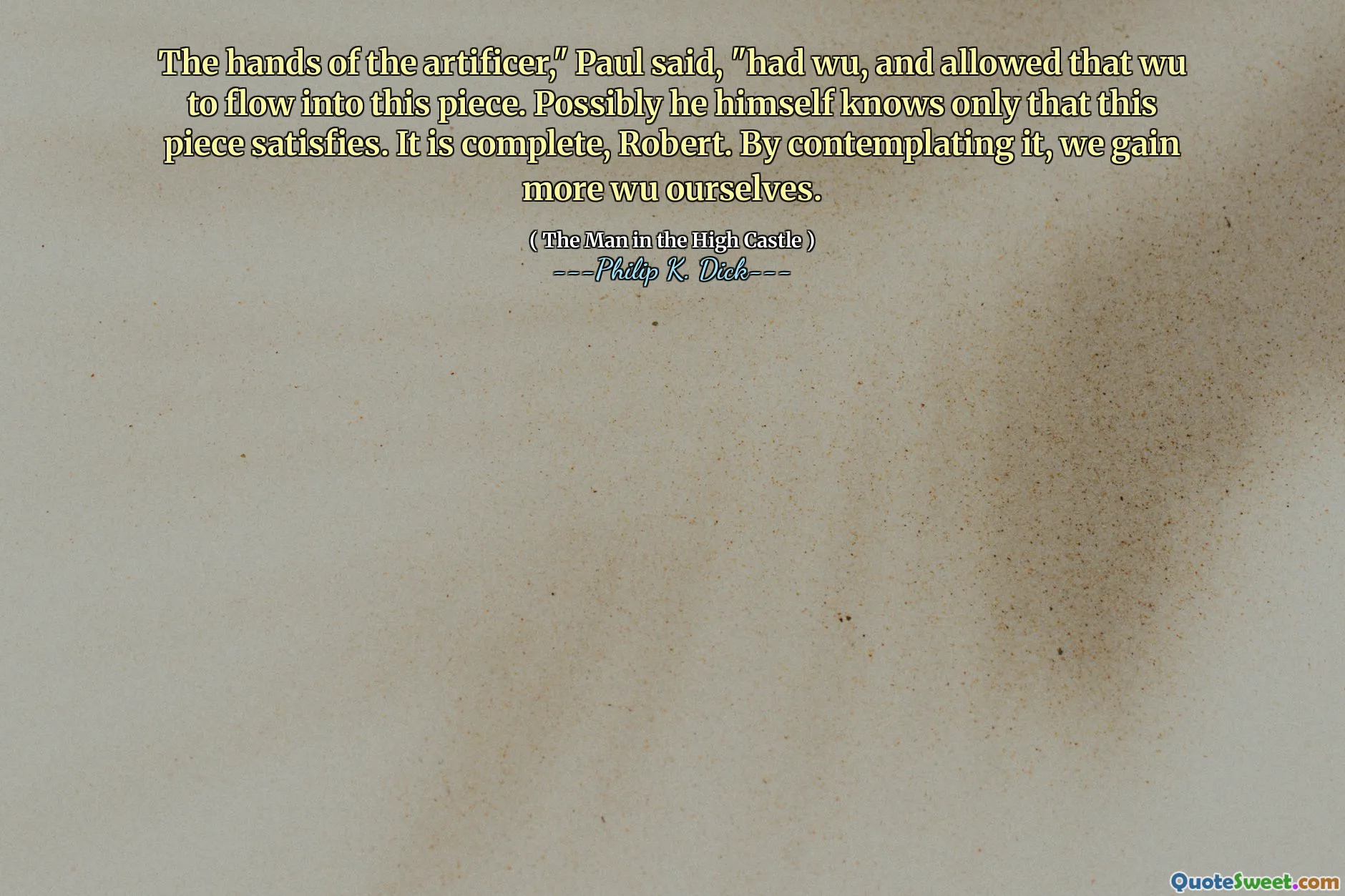 The hands of the artificer," Paul said, "had wu, and allowed that wu to flow into this piece. Possibly he himself knows only that this piece satisfies. It is complete, Robert. By contemplating it, we gain more wu ourselves.

( The Man in the High Castle )
---Philip K. Dick---

QuoteSweet.com